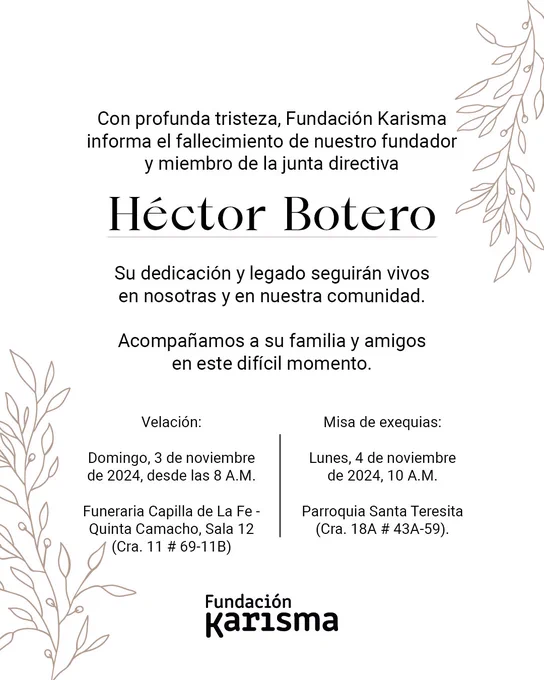 Con profunda tristeza, Fundación Karisma informa el fallecimiento de nuestro fundador y miembro de la junta directiva

Héctor Botero

Su dedicación y legado seguirán vivos en nosotras y en nuestra comunidad.

Acompañamos a su familia y amigos en este difícil momento.

Velación:

Domingo, 3 de noviembre de 2024, desde las 8 A.M.

Funeraria Capilla de La Fe - Quinta Camacho, Sala 12 (Cra. 11 # 69-11B)

Misa de exequias:

Lunes, 4 de noviembre de 2024, 10 A.M.

Parroquia Santa Teresita (Cra. 18A # 43A-59).

Fundación Karisma